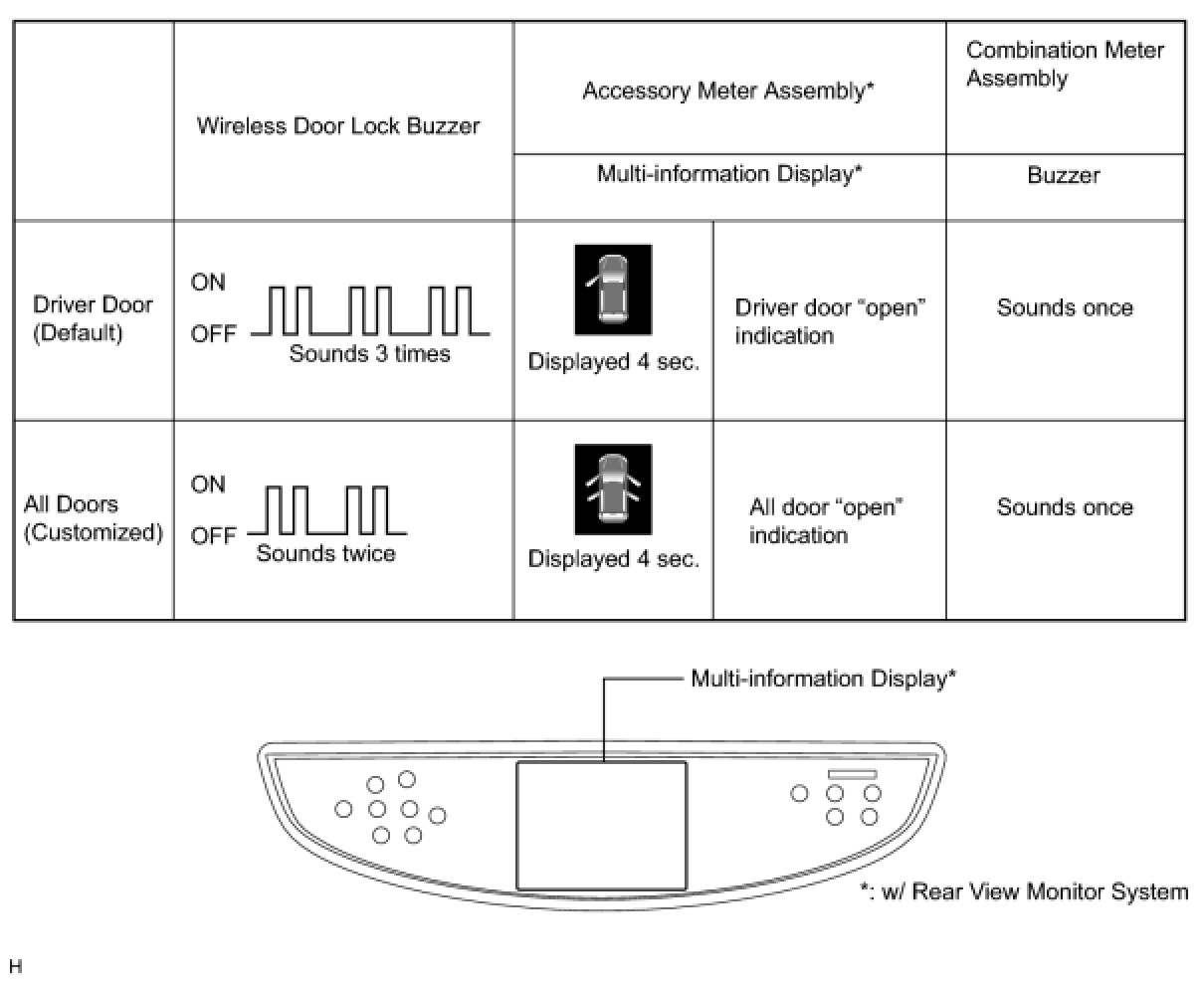 | | Wireless Door Lock Buzzer | Accessory Meter Assembly* | | Combination Meter Assembly |
|---|---|---|---|---|
| | | Multi-information Display* | | Buzzer |
| Driver Door (Default) | ON OFF Sounds 3 times | Displayed 4 sec. | Driver door "open" indication | Sounds once |
| All Doors (Customized) | ON OFF Sounds twice | Displayed 4 sec. | All door "open" indication | Sounds once |

Multi-information Display*

*: w/ Rear View Monitor System

H